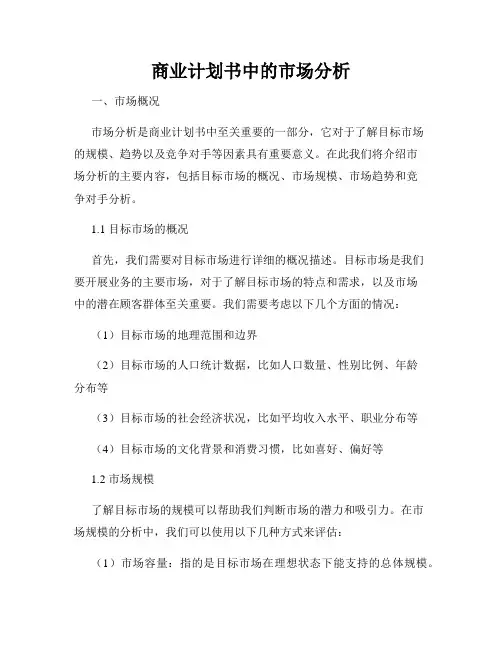 商业计划书中的市场分析

一、市场概况

市场分析是商业计划书中至关重要的一部分，它对于了解目标市场的规模、趋势以及竞争对手等因素具有重要意义。在此我们将介绍市场分析的主要内容，包括目标市场的概况、市场规模、市场趋势和竞争对手分析。

1.1 目标市场的概况

首先，我们需要对目标市场进行详细的概况描述。目标市场是我们要开展业务的主要市场，对于了解目标市场的特点和需求，以及市场中的潜在顾客群体至关重要。我们需要考虑以下几个方面的情况：

（1）目标市场的地理范围和边界

（2）目标市场的人口统计数据，比如人口数量、性别比例、年龄分布等

（3）目标市场的社会经济状况，比如平均收入水平、职业分布等

（4）目标市场的文化背景和消费习惯，比如喜好、偏好等

1.2 市场规模

了解目标市场的规模可以帮助我们判断市场的潜力和吸引力。在市场规模的分析中，我们可以使用以下几种方式来评估：

（1）市场容量：指的是目标市场在理想状态下能支持的总体规模。